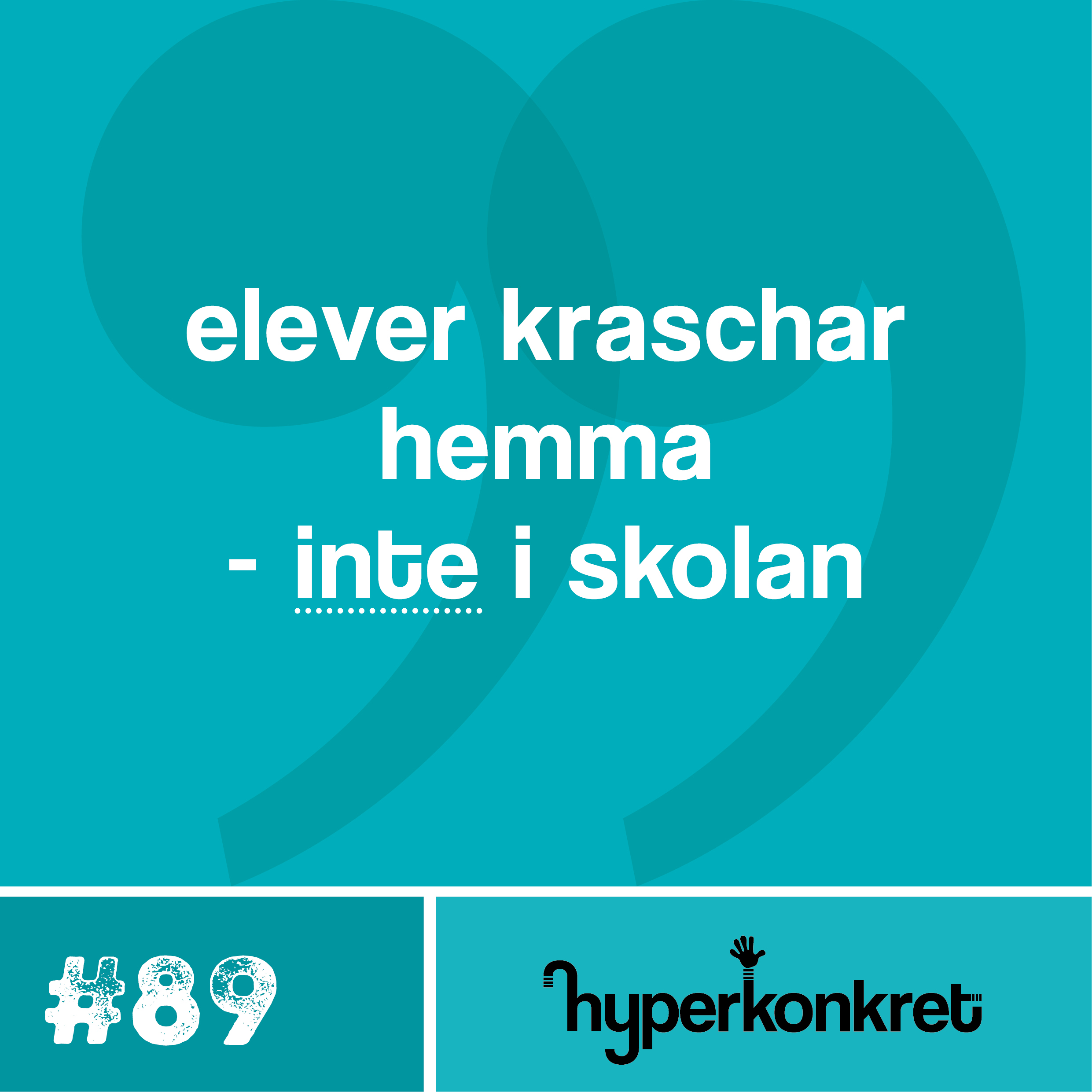 elever kraschar hemma - inte i skolan

#89

hyperkonkret